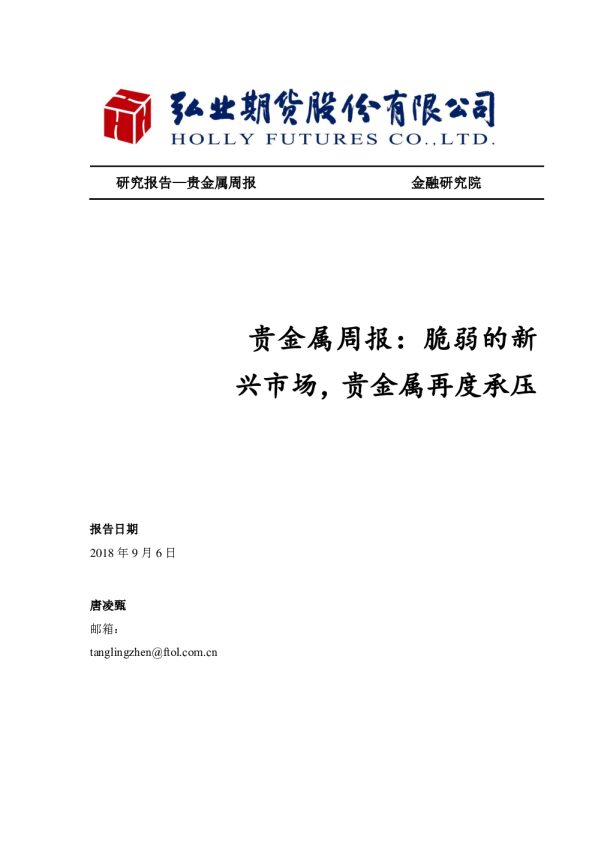 弘业期货股份有限公司
HOLLY FUTURES CO.,LTD.

研究报告—贵金属周报　　金融研究院

贵金属周报：脆弱的新兴市场，贵金属再度承压

报告日期
2018 年 9 月 6 日

唐凌甄
邮箱：
tanglingzhen@ftol.com.cn